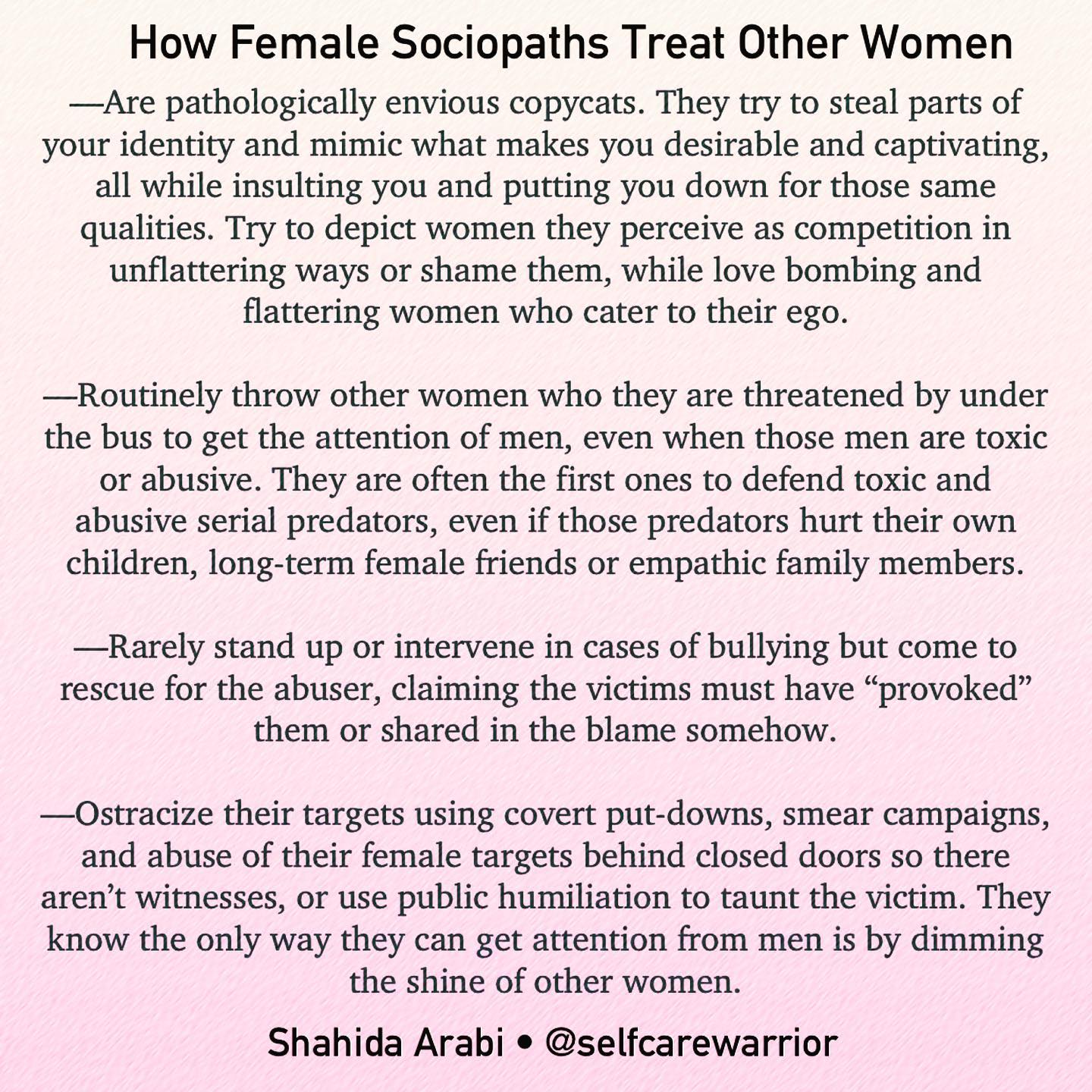 How Female Sociopaths Treat Other Women

—Are pathologically envious copycats. They try to steal parts of your identity and mimic what makes you desirable and captivating, all while insulting you and putting you down for those same qualities. Try to depict women they perceive as competition in unflattering ways or shame them, while love bombing and flattering women who cater to their ego.

—Routinely throw other women who they are threatened by under the bus to get the attention of men, even when those men are toxic or abusive. They are often the first ones to defend toxic and abusive serial predators, even if those predators hurt their own children, long-term female friends or empathic family members.

—Rarely stand up or intervene in cases of bullying but come to rescue for the abuser, claiming the victims must have "provoked" them or shared in the blame somehow.

—Ostracize their targets using covert put-downs, smear campaigns, and abuse of their female targets behind closed doors so there aren't witnesses, or use public humiliation to taunt the victim. They know the only way they can get attention from men is by dimming the shine of other women.

Shahida Arabi • @selfcarewarrior